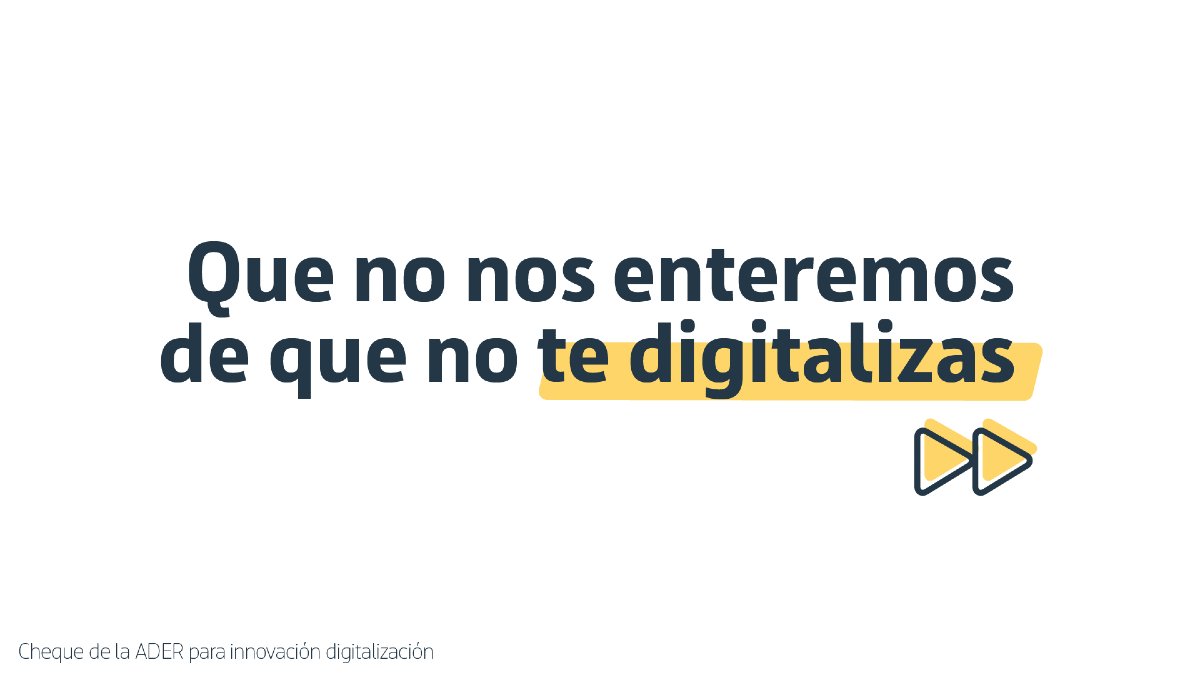 Que no nos enteremos de que no te digitalizas

Cheque de la ADER para innovación digitalización